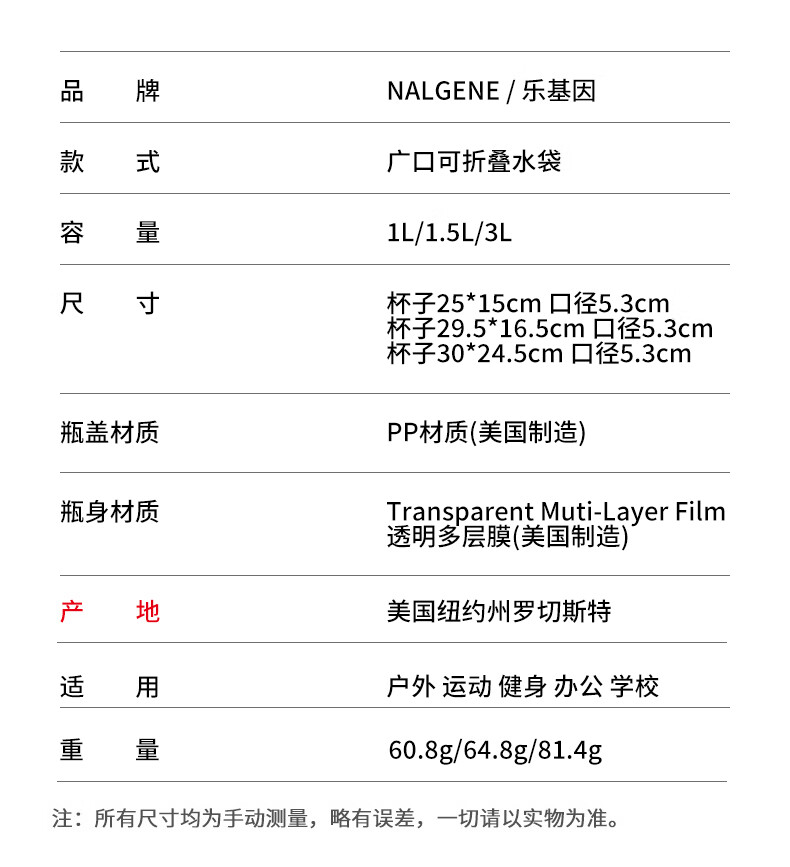 | 品　牌 | NALGENE / 乐基因 |
|---|---|
| 款　式 | 广口可折叠水袋 |
| 容　量 | 1L/1.5L/3L |
| 尺　寸 | 杯子25*15cm 口径5.3cm 杯子29.5*16.5cm 口径5.3cm 杯子30*24.5cm 口径5.3cm |
| 瓶盖材质 | PP材质(美国制造) |
| 瓶身材质 | Transparent Muti-Layer Film 透明多层膜(美国制造) |
| 产　地 | 美国纽约州罗切斯特 |
| 适　用 | 户外 运动 健身 办公 学校 |
| 重　量 | 60.8g/64.8g/81.4g |

注：所有尺寸均为手动测量，略有误差，一切请以实物为准。